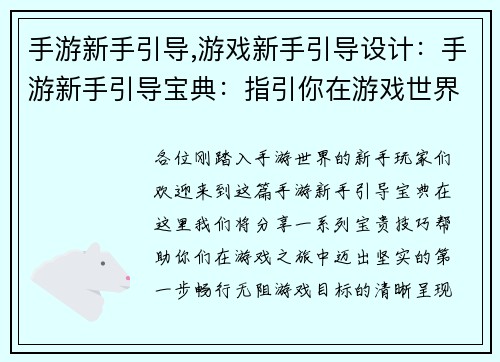 手游新手引导,游戏新手引导设计：手游新手引导宝典：指引你在游戏世界

各位刚踏入手游世界的新手玩家们欢迎来到这篇手游新手引导宝典在这里我们将分享一系列宝贵技巧帮助你们在游戏之旅中迈出坚实的第一步畅行无阻游戏目标的清晰呈现